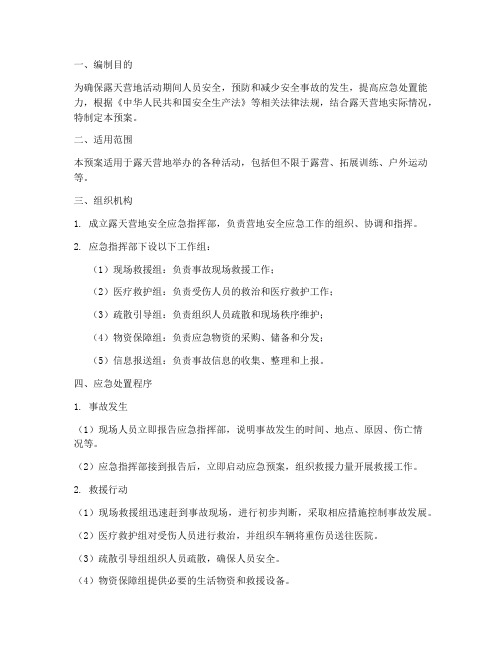 一、编制目的

为确保露天营地活动期间人员安全，预防和减少安全事故的发生，提高应急处置能力，根据《中华人民共和国安全生产法》等相关法律法规，结合露天营地实际情况，特制定本预案。

二、适用范围

本预案适用于露天营地举办的各种活动，包括但不限于露营、拓展训练、户外运动等。

三、组织机构

1. 成立露天营地安全应急指挥部，负责营地安全应急工作的组织、协调和指挥。

2. 应急指挥部下设以下工作组：

（1）现场救援组：负责事故现场救援工作；

（2）医疗救护组：负责受伤人员的救治和医疗救护工作；

（3）疏散引导组：负责组织人员疏散和现场秩序维护；

（4）物资保障组：负责应急物资的采购、储备和分发；

（5）信息报送组：负责事故信息的收集、整理和上报。

四、应急处置程序

1. 事故发生

（1）现场人员立即报告应急指挥部，说明事故发生的时间、地点、原因、伤亡情况等。

（2）应急指挥部接到报告后，立即启动应急预案，组织救援力量开展救援工作。

2. 救援行动

（1）现场救援组迅速赶到事故现场，进行初步判断，采取相应措施控制事故发展。

（2）医疗救护组对受伤人员进行救治，并组织车辆将重伤员送往医院。

（3）疏散引导组组织人员疏散，确保人员安全。

（4）物资保障组提供必要的生活物资和救援设备。